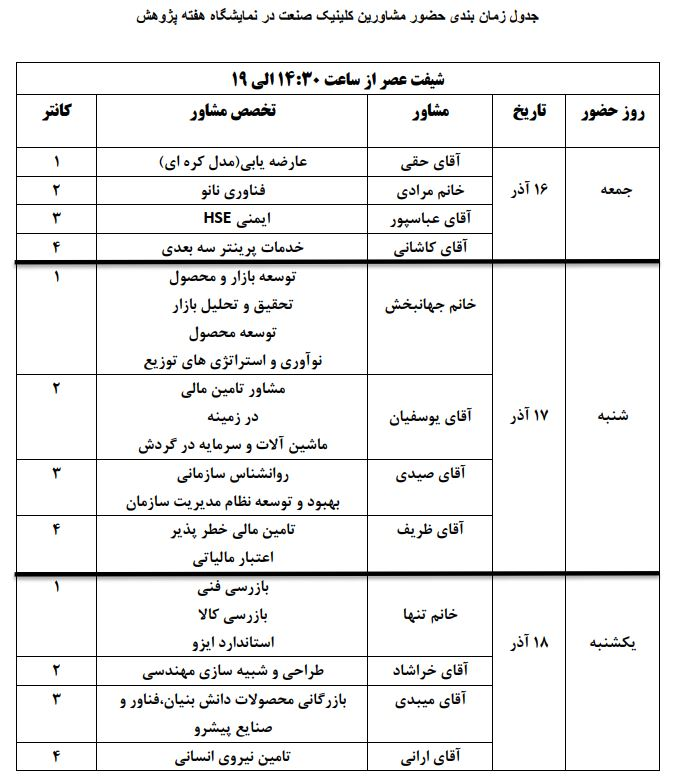 جدول زمان بندی حضور مشاورین کلینیک صنعت در نمایشگاه هفته پژوهش

شیفت عصر از ساعت ۱۴:۳۰ الی ۱۹

| روز حضور | تاریخ | مشاور | تخصص مشاور | کانتر |
|---|---|---|---|---|
| جمعه | ۱۶ آذر | آقای حقی | عارضه یابی(مدل کره ای) | ۱ |
| | | خانم مرادی | فناوری نانو | ۲ |
| | | آقای عباسپور | ایمنی HSE | ۳ |
| | | آقای کاشانی | خدمات پرینتر سه بعدی | ۴ |
| شنبه | ۱۷ آذر | خانم جهانبخش | توسعه بازار و محصول تحقیق و تحلیل بازار توسعه محصول نوآوری و استراتژی های توزیع | ۱ |
| | | آقای یوسفیان | مشاور تامین مالی در زمینه ماشین آلات و سرمایه در گردش | ۲ |
| | | آقای صیدی | روانشناس سازمانی بهبود و توسعه نظام مدیریت سازمان | ۳ |
| | | آقای ظریف | تامین مالی خطر پذیر اعتبار مالیاتی | ۴ |
| یکشنبه | ۱۸ آذر | خانم تنها | بازرسی فنی بازرسی کالا استاندارد ایزو | ۱ |
| | | آقای خراشاد | طراحی و شبیه سازی مهندسی | ۲ |
| | | آقای میبدی | بازرگانی محصولات دانش بنیان،فناور و صنایع پیشرو | ۳ |
| | | آقای ارانی | تامین نیروی انسانی | ۴ |